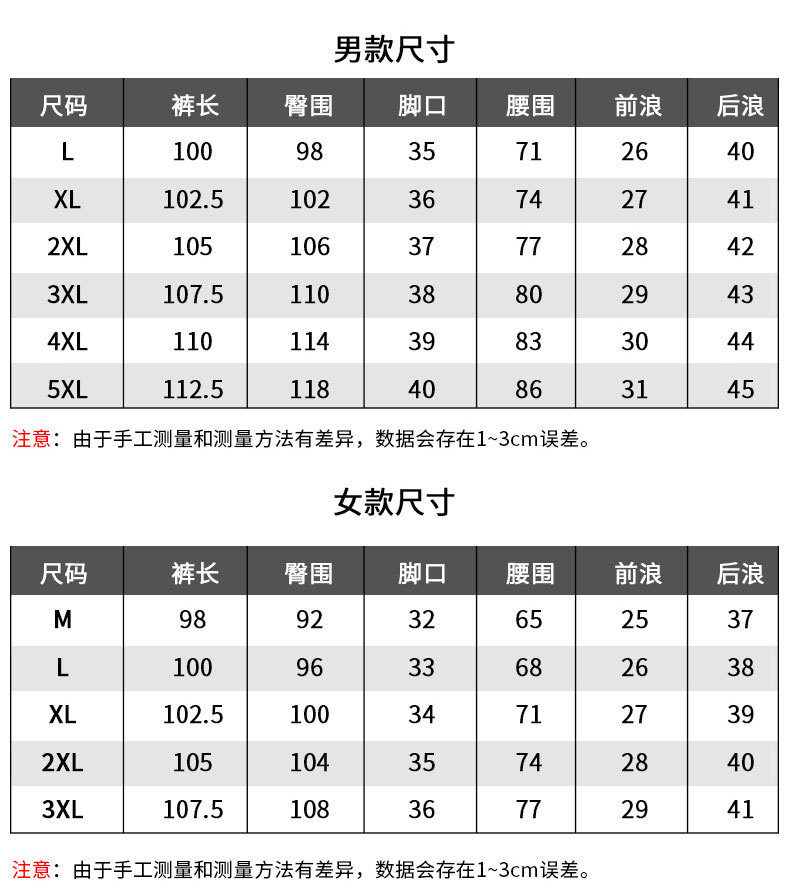 男款尺寸

| 尺码 | 裤长 | 臀围 | 脚口 | 腰围 | 前浪 | 后浪 |
|---|---|---|---|---|---|---|
| L | 100 | 98 | 35 | 71 | 26 | 40 |
| XL | 102.5 | 102 | 36 | 74 | 27 | 41 |
| 2XL | 105 | 106 | 37 | 77 | 28 | 42 |
| 3XL | 107.5 | 110 | 38 | 80 | 29 | 43 |
| 4XL | 110 | 114 | 39 | 83 | 30 | 44 |
| 5XL | 112.5 | 118 | 40 | 86 | 31 | 45 |

注意：由于手工测量和测量方法有差异，数据会存在1~3cm误差。

女款尺寸

| 尺码 | 裤长 | 臀围 | 脚口 | 腰围 | 前浪 | 后浪 |
|---|---|---|---|---|---|---|
| M | 98 | 92 | 32 | 65 | 25 | 37 |
| L | 100 | 96 | 33 | 68 | 26 | 38 |
| XL | 102.5 | 100 | 34 | 71 | 27 | 39 |
| 2XL | 105 | 104 | 35 | 74 | 28 | 40 |
| 3XL | 107.5 | 108 | 36 | 77 | 29 | 41 |

注意：由于手工测量和测量方法有差异，数据会存在1~3cm误差。